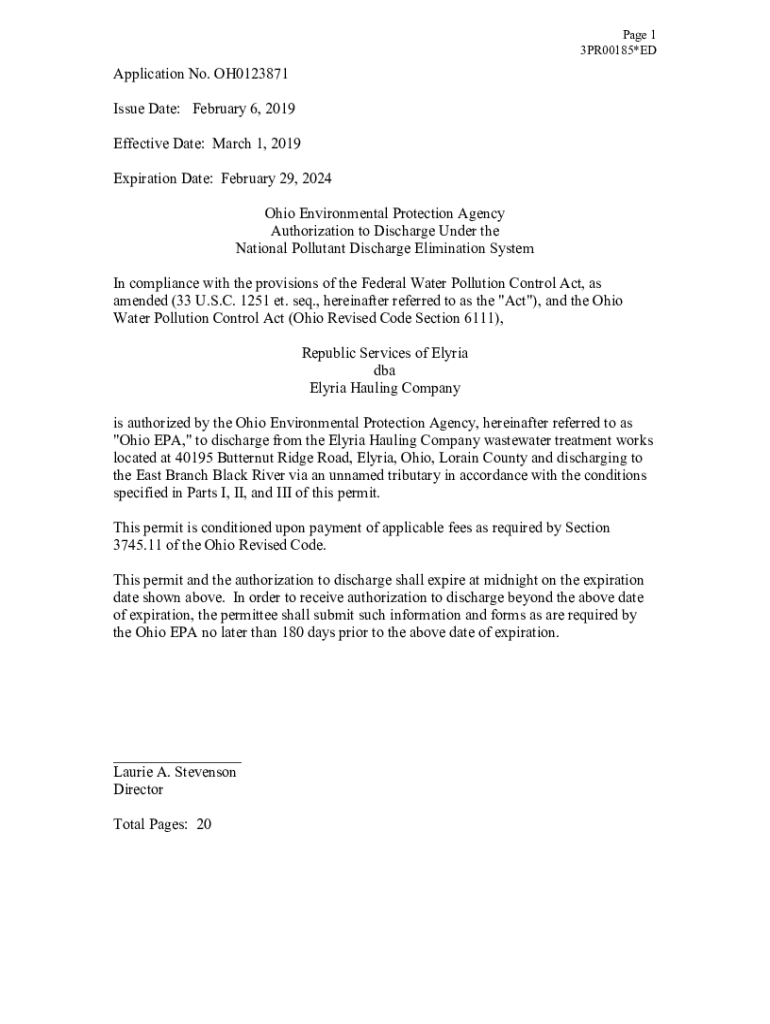 Page 1
3PR00185*ED

Application No. OH0123871

Issue Date: February 6, 2019

Effective Date: March 1, 2019

Expiration Date: February 29, 2024

Ohio Environmental Protection Agency
Authorization to Discharge Under the
National Pollutant Discharge Elimination System

In compliance with the provisions of the Federal Water Pollution Control Act, as amended (33 U.S.C. 1251 et. seq., hereinafter referred to as the "Act"), and the Ohio Water Pollution Control Act (Ohio Revised Code Section 6111),

Republic Services of Elyria
dba
Elyria Hauling Company

is authorized by the Ohio Environmental Protection Agency, hereinafter referred to as "Ohio EPA," to discharge from the Elyria Hauling Company wastewater treatment works located at 40195 Butternut Ridge Road, Elyria, Ohio, Lorain County and discharging to the East Branch Black River via an unnamed tributary in accordance with the conditions specified in Parts I, II, and III of this permit.

This permit is conditioned upon payment of applicable fees as required by Section 3745.11 of the Ohio Revised Code.

This permit and the authorization to discharge shall expire at midnight on the expiration date shown above. In order to receive authorization to discharge beyond the above date of expiration, the permittee shall submit such information and forms as are required by the Ohio EPA no later than 180 days prior to the above date of expiration.

Laurie A. Stevenson
Director

Total Pages: 20